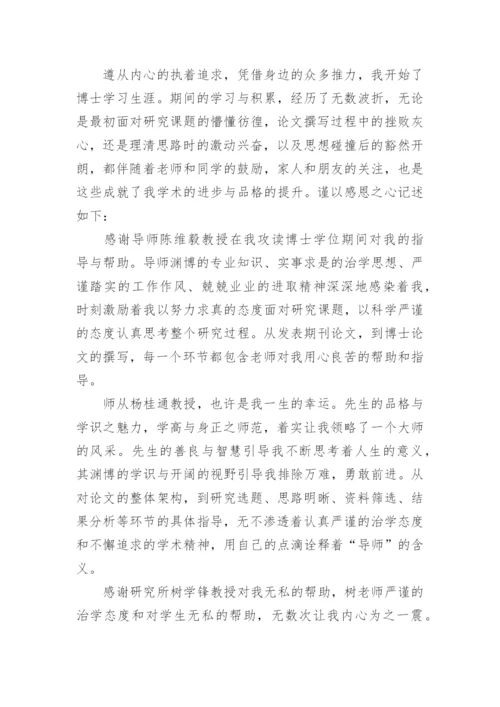 遵从内心的执着追求，凭借身边的众多推力，我开始了博士学习生涯。期间的学习与积累，经历了无数波折，无论是最初面对研究课题的懵懂彷徨，论文撰写过程中的挫败灰心，还是理清思路时的激动兴奋，以及思想碰撞后的豁然开朗，都伴随着老师和同学的鼓励，家人和朋友的关注，也是这些成就了我学术的进步与品格的提升。谨以感恩之心记述如下：

感谢导师陈维毅教授在我攻读博士学位期间对我的指导与帮助。导师渊博的专业知识、实事求是的治学思想、严谨踏实的工作作风、兢兢业业的进取精神深深地感染着我，时刻激励着我以努力求真的态度面对研究课题，以科学严谨的态度认真思考整个研究过程。从发表期刊论文，到博士论文的撰写，每一个环节都包含老师对我用心良苦的帮助和指导。

师从杨桂通教授，也许是我一生的幸运。先生的品格与学识之魅力，学高与身正之师范，着实让我领略了一个大师的风采。先生的善良与智慧引导我不断思考着人生的意义，其渊博的学识与开阔的视野引导我排除万难，勇敢前进。从对论文的整体架构，到研究选题、思路明晰、资料筛选、结果分析等环节的具体指导，无不渗透着认真严谨的治学态度和不懈追求的学术精神，用自己的点滴诠释着“导师”的含义。

感谢研究所树学锋教授对我无私的帮助，树老师严谨的治学态度和对学生无私的帮助，无数次让我内心为之一震。